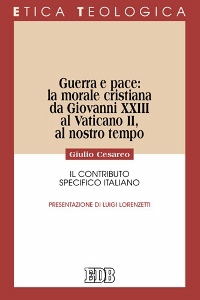 ETICA TEOLOGICA

Guerra e pace: la morale cristiana da Giovanni XXIII al Vaticano II, al nostro tempo

Giulio Cesareo

IL CONTRIBUTO SPECIFICO ITALIANO

PRESENTAZIONE DI LUIGI LORENZETTI

EDB